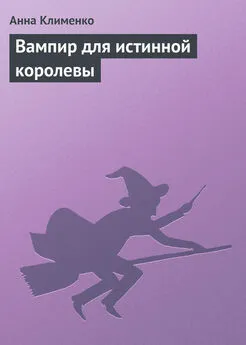 Анна Клименко

Вампир для истинной королевы